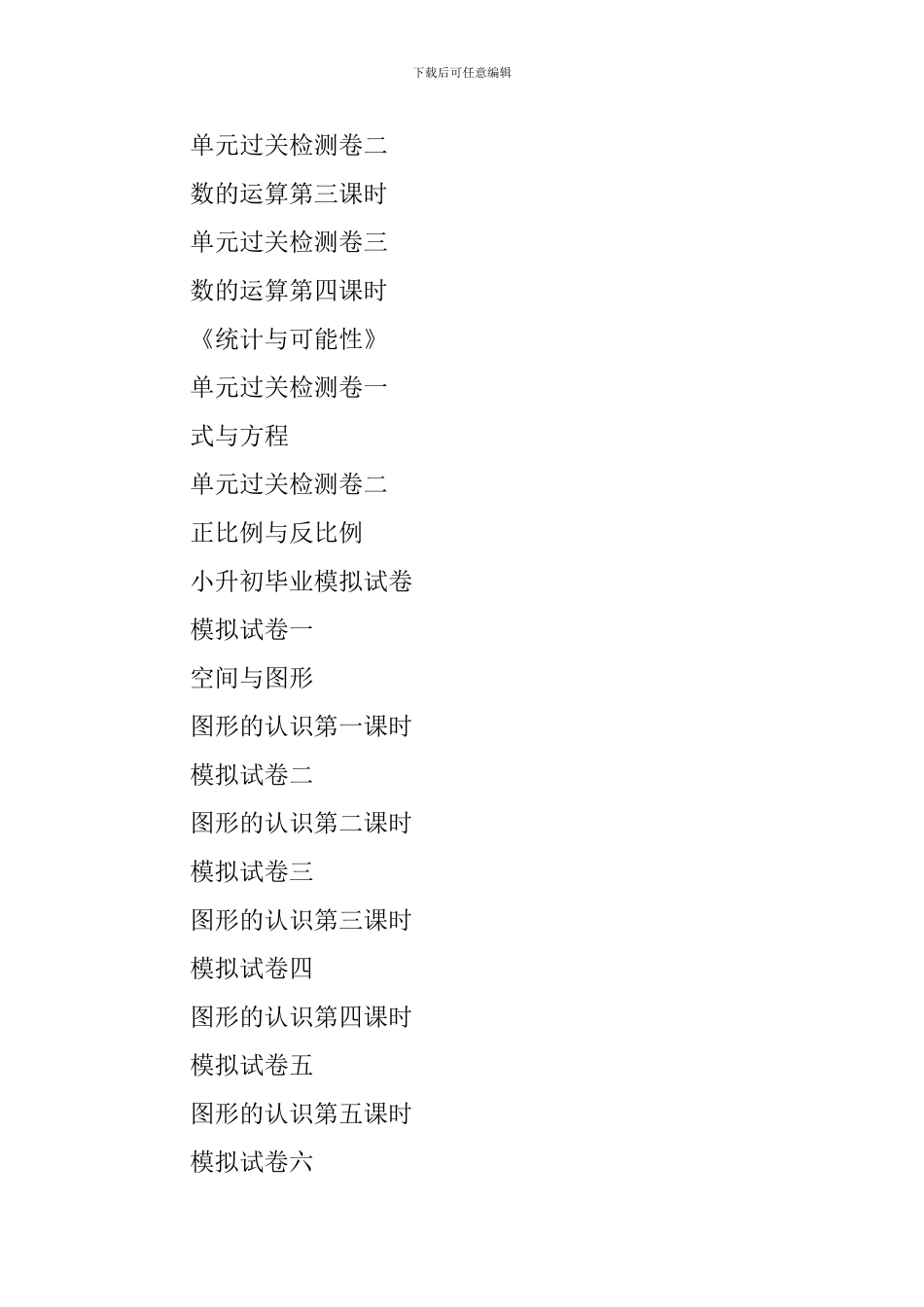 下载后可任意编辑

单元过关检测卷二

数的运算第三课时

单元过关检测卷三

数的运算第四课时

《统计与可能性》

单元过关检测卷一

式与方程

单元过关检测卷二

正比例与反比例

小升初毕业模拟试卷

模拟试卷一

空间与图形

图形的认识第一课时

模拟试卷二

图形的认识第二课时

模拟试卷三

图形的认识第三课时

模拟试卷四

图形的认识第四课时

模拟试卷五

图形的认识第五课时

模拟试卷六